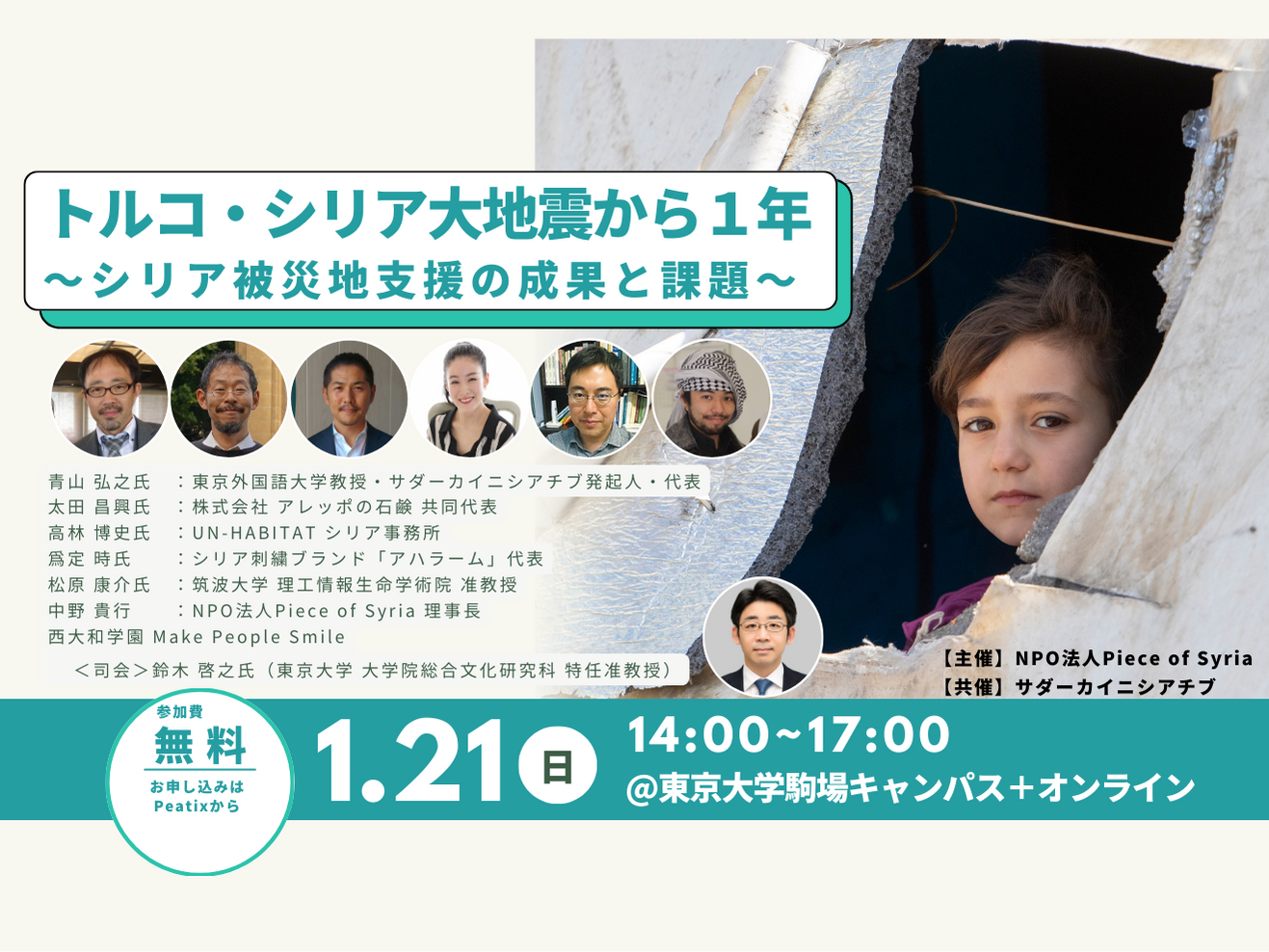 トルコ・シリア大地震から１年
〜シリア被災地支援の成果と課題〜

青山 弘之氏　：東京外国語大学教授・サダーカイニシアチブ発起人・代表
太田 昌興氏　：株式会社 アレッポの石鹸 共同代表
高林 博史氏　：UN-HABITAT シリア事務所
爲定 時氏　：シリア刺繍ブランド「アハラーム」代表
松原 康介氏　：筑波大学 理工情報生命学術院 准教授
中野 貴行　：NPO法人Piece of Syria 理事長
西大和学園 Make People Smile
＜司会＞鈴木 啓之氏（東京大学 大学院総合文化研究科 特任准教授）

【主催】NPO法人Piece of Syria
【共催】サダーカイニシアチブ

参加費
無料
お申し込みは
Peatixから

1.21 日
14:00~17:00
@東京大学駒場キャンパス＋オンライン